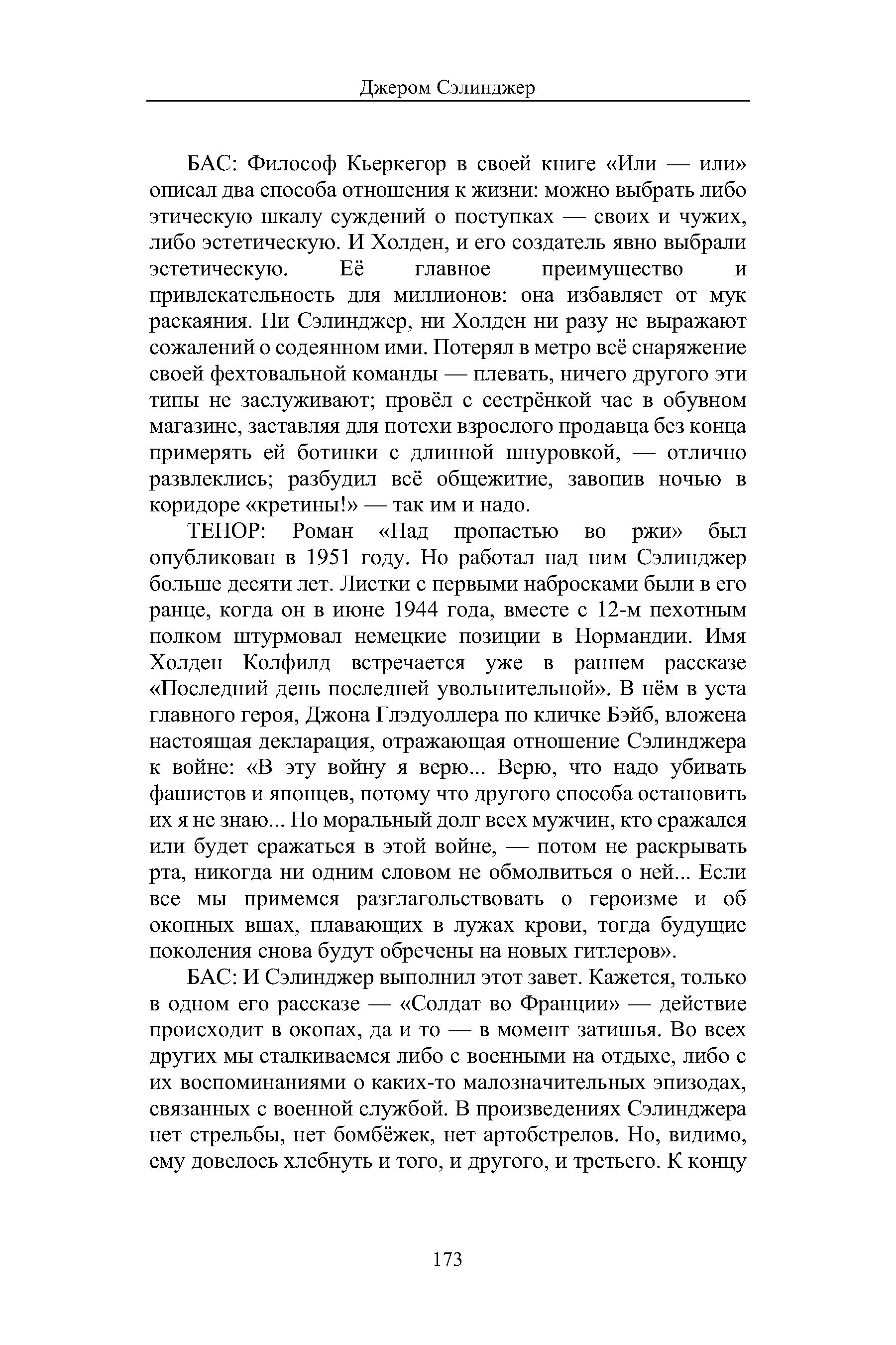 Джером Сэлинджер

БАС: Философ Кьеркегор в своей книге «Или — или» описал два способа отношения к жизни: можно выбрать либо этическую шкалу суждений о поступках — своих и чужих, либо эстетическую. И Холден, и его создатель явно выбрали эстетическую. Её главное преимущество и привлекательность для миллионов: она избавляет от мук раскаяния. Ни Сэлинджер, ни Холден ни разу не выражают сожалений о содеянном ими. Потерял в метро всё снаряжение своей фехтовальной команды — плевать, ничего другого эти типы не заслуживают; провёл с сестрёнкой час в обувном магазине, заставляя для потехи взрослого продавца без конца примерять ей ботинки с длинной шнуровкой, — отлично развлеклись; разбудил всё общежитие, завопив ночью в коридоре «кретины!» — так им и надо.

ТЕНОР: Роман «Над пропастью во ржи» был опубликован в 1951 году. Но работал над ним Сэлинджер больше десяти лет. Листки с первыми набросками были в его ранце, когда он в июне 1944 года, вместе с 12-м пехотным полком штурмовал немецкие позиции в Нормандии. Имя Холден Колфилд встречается уже в раннем рассказе «Последний день последней увольнительной». В нём в уста главного героя, Джона Глэдуоллера по кличке Бэйб, вложена настоящая декларация, отражающая отношение Сэлинджера к войне: «В эту войну я верю... Верю, что надо убивать фашистов и японцев, потому что другого способа остановить их я не знаю... Но моральный долг всех мужчин, кто сражался или будет сражаться в этой войне, — потом не раскрывать рта, никогда ни одним словом не обмолвиться о ней... Если все мы примемся разглагольствовать о героизме и об окопных вшах, плавающих в лужах крови, тогда будущие поколения снова будут обречены на новых гитлеров».

БАС: И Сэлинджер выполнил этот завет. Кажется, только в одном его рассказе — «Солдат во Франции» — действие происходит в окопах, да и то — в момент затишья. Во всех других мы сталкиваемся либо с военными на отдыхе, либо с их воспоминаниями о каких-то малозначительных эпизодах, связанных с военной службой. В произведениях Сэлинджера нет стрельбы, нет бомбёжек, нет артобстрелов. Но, видимо, ему довелось хлебнуть и того, и другого, и третьего. К концу

173